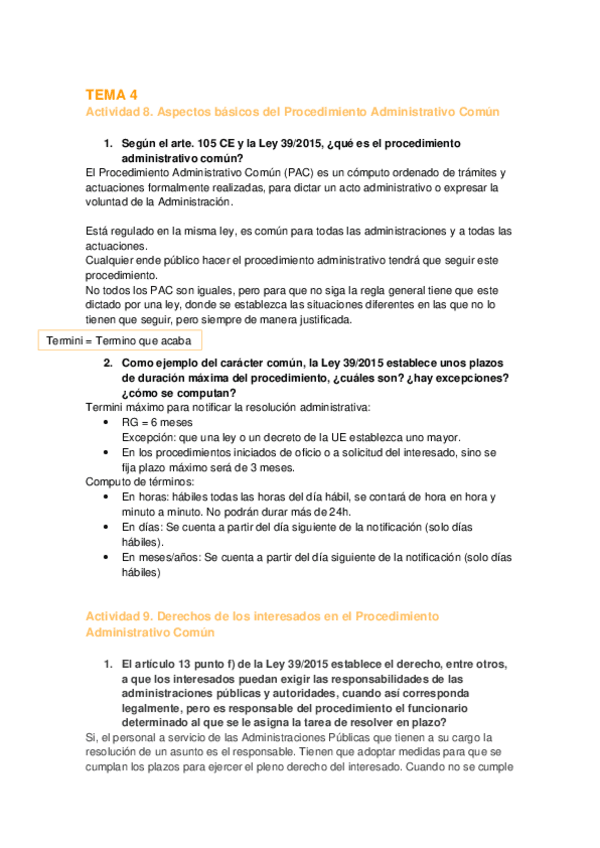 TEMA 4
Actividad 8. Aspectos básicos del Procedimiento Administrativo Común

1. Según el arte. 105 CE y la Ley 39/2015, ¿qué es el procedimiento administrativo común?
El Procedimiento Administrativo Común (PAC) es un cómputo ordenado de trámites y actuaciones formalmente realizadas, para dictar un acto administrativo o expresar la voluntad de la Administración.

Está regulado en la misma ley, es común para todas las administraciones y a todas las actuaciones.
Cualquier ende público hacer el procedimiento administrativo tendrá que seguir este procedimiento.
No todos los PAC son iguales, pero para que no siga la regla general tiene que este dictado por una ley, donde se establezca las situaciones diferentes en las que no lo tienen que seguir, pero siempre de manera justificada.

Termini = Termino que acaba

2. Como ejemplo del carácter común, la Ley 39/2015 establece unos plazos de duración máxima del procedimiento, ¿cuáles son? ¿hay excepciones? ¿cómo se computan?
Termini máximo para notificar la resolución administrativa:
• RG = 6 meses
Excepción: que una ley o un decreto de la UE establezca uno mayor.
• En los procedimientos iniciados de oficio o a solicitud del interesado, sino se fija plazo máximo será de 3 meses.
Computo de términos:
• En horas: hábiles todas las horas del día hábil, se contará de hora en hora y minuto a minuto. No podrán durar más de 24h.
• En días: Se cuenta a partir del día siguiente de la notificación (solo días hábiles).
• En meses/años: Se cuenta a partir del día siguiente de la notificación (solo días hábiles)

Actividad 9. Derechos de los interesados en el Procedimiento Administrativo Común

1. El artículo 13 punto f) de la Ley 39/2015 establece el derecho, entre otros, a que los interesados puedan exigir las responsabilidades de las administraciones públicas y autoridades, cuando así corresponda legalmente, pero es responsable del procedimiento el funcionario determinado al que se le asigna la tarea de resolver en plazo?
Si, el personal a servicio de las Administraciones Públicas que tienen a su cargo la resolución de un asunto es el responsable. Tienen que adoptar medidas para que se cumplan los plazos para ejercer el pleno derecho del interesado. Cuando no se cumple